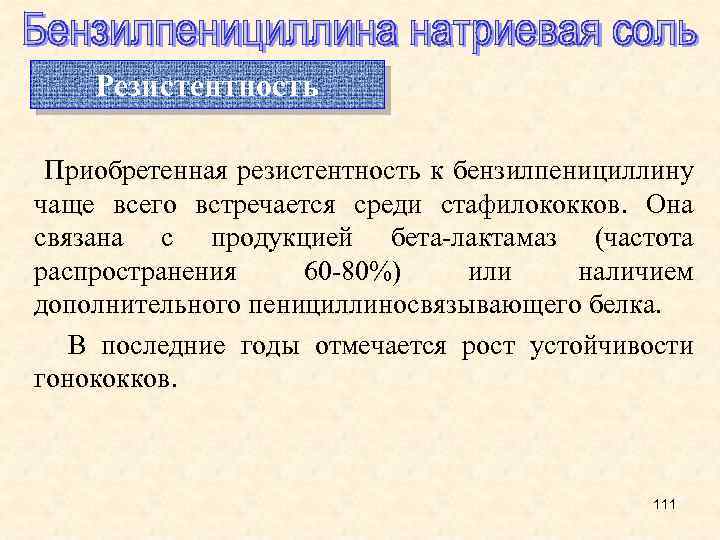 Бензилпенициллина натриевая соль

Резистентность

Приобретенная резистентность к бензилпенициллину чаще всего встречается среди стафилококков. Она связана с продукцией бета-лактамаз (частота распространения 60-80%) или наличием дополнительного пенициллиносвязывающего белка.

В последние годы отмечается рост устойчивости гонококков.

111